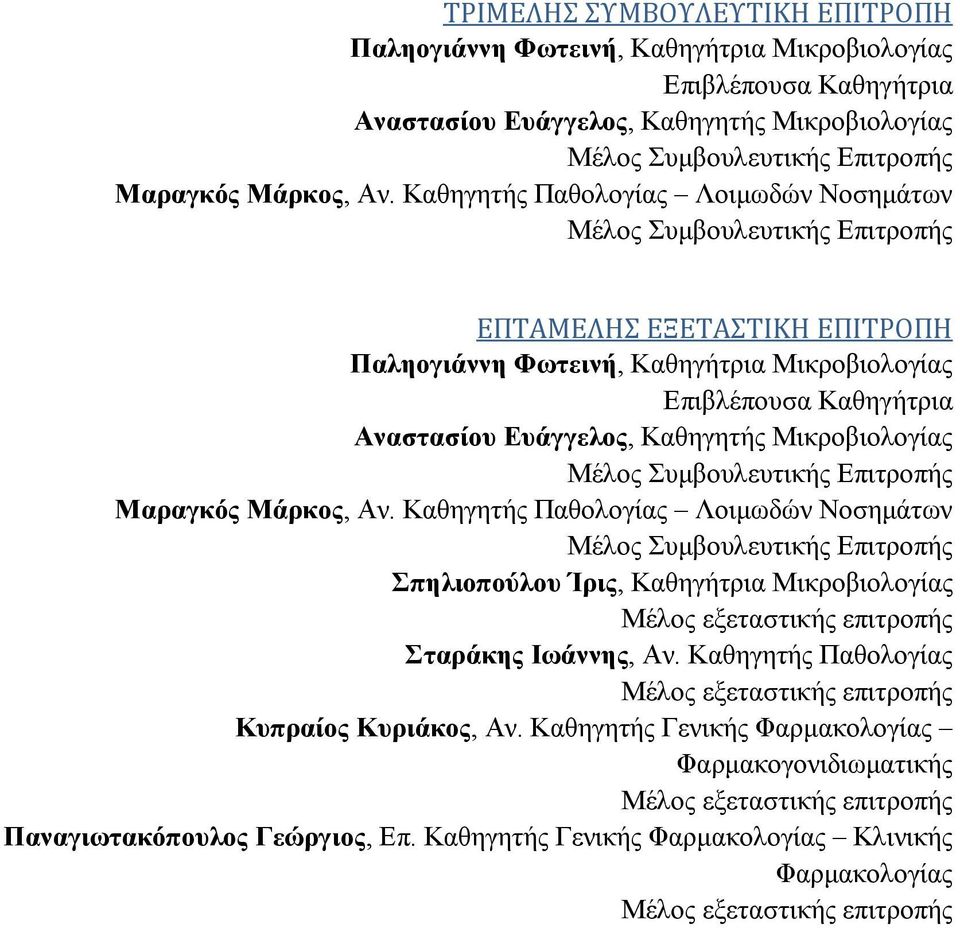 ΤΡΙΜΕΛΗΣ ΣΥΜΒΟΥΛΕΥΤΙΚΗ ΕΠΙΤΡΟΠΗ
Παληογιάννη Φωτεινή, Καθηγήτρια Μικροβιολογίας
Επιβλέπουσα Καθηγήτρια
Αναστασίου Ευάγγελος, Καθηγητής Μικροβιολογίας
Μέλος Συμβουλευτικής Επιτροπής
Μαραγκός Μάρκος, Αν. Καθηγητής Παθολογίας – Λοιμωδών Νοσημάτων
Μέλος Συμβουλευτικής Επιτροπής

ΕΠΤΑΜΕΛΗΣ ΕΞΕΤΑΣΤΙΚΗ ΕΠΙΤΡΟΠΗ
Παληογιάννη Φωτεινή, Καθηγήτρια Μικροβιολογίας
Επιβλέπουσα Καθηγήτρια
Αναστασίου Ευάγγελος, Καθηγητής Μικροβιολογίας
Μέλος Συμβουλευτικής Επιτροπής
Μαραγκός Μάρκος, Αν. Καθηγητής Παθολογίας – Λοιμωδών Νοσημάτων
Μέλος Συμβουλευτικής Επιτροπής
Σπηλιοπούλου Ίρις, Καθηγήτρια Μικροβιολογίας
Μέλος εξεταστικής επιτροπής
Σταράκης Ιωάννης, Αν. Καθηγητής Παθολογίας
Μέλος εξεταστικής επιτροπής
Κυπραίος Κυριάκος, Αν. Καθηγητής Γενικής Φαρμακολογίας – Φαρμακογονιδιωματικής
Μέλος εξεταστικής επιτροπής
Παναγιωτακόπουλος Γεώργιος, Επ. Καθηγητής Γενικής Φαρμακολογίας – Κλινικής Φαρμακολογίας
Μέλος εξεταστικής επιτροπής